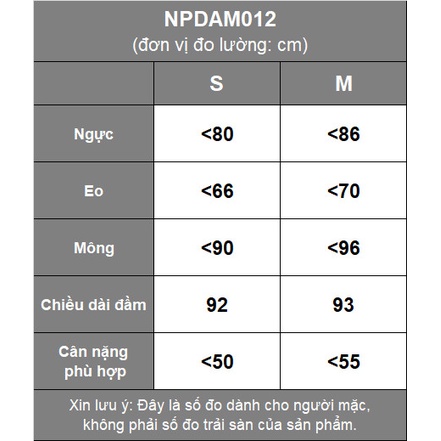 NPDAM012
(đơn vị đo lường: cm)

| | S | M |
|---|---|---|
| Ngực | <80 | <86 |
| Eo | <66 | <70 |
| Mông | <90 | <96 |
| Chiều dài đầm | 92 | 93 |
| Cân nặng phù hợp | <50 | <55 |

Xin lưu ý: Đây là số đo dành cho người mặc, không phải số đo trải sàn của sản phẩm.